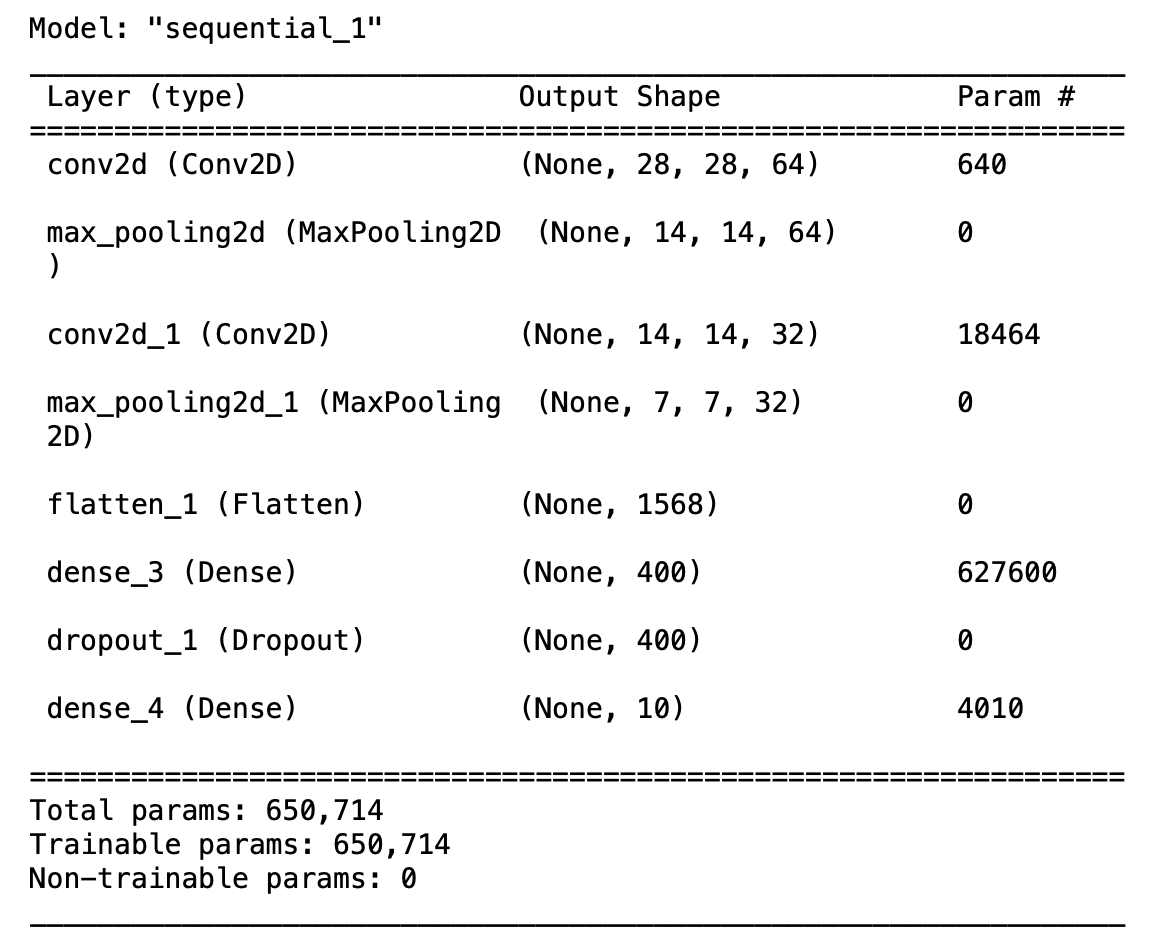 Model: "sequential_1"

| Layer (type) | Output Shape | Param # |
|---|---|---|
| conv2d (Conv2D) | (None, 28, 28, 64) | 640 |
| max_pooling2d (MaxPooling2D ) | (None, 14, 14, 64) | 0 |
| conv2d_1 (Conv2D) | (None, 14, 14, 32) | 18464 |
| max_pooling2d_1 (MaxPooling 2D) | (None, 7, 7, 32) | 0 |
| flatten_1 (Flatten) | (None, 1568) | 0 |
| dense_3 (Dense) | (None, 400) | 627600 |
| dropout_1 (Dropout) | (None, 400) | 0 |
| dense_4 (Dense) | (None, 10) | 4010 |

Total params: 650,714
Trainable params: 650,714
Non-trainable params: 0